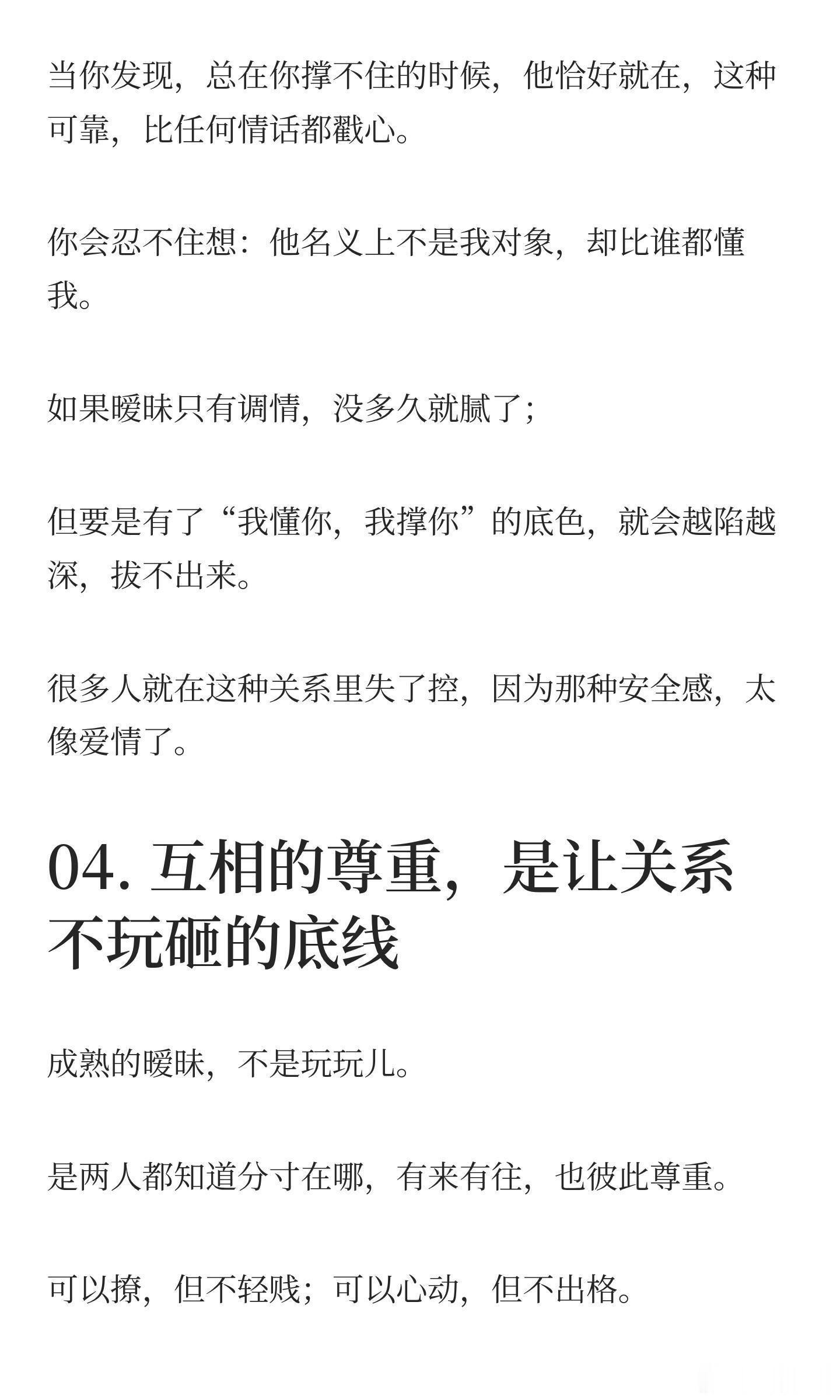 当你发现，总在你撑不住的时候，他恰好就在，这种可靠，比任何情话都戳心。

你会忍不住想：他名义上不是我对象，却比谁都懂我。

如果暧昧只有调情，没多久就腻了；

但要是有了“我懂你，我撑你”的底色，就会越陷越深，拔不出来。

很多人就在这种关系里失了控，因为那种安全感，太像爱情了。

04.互相的尊重，是让关系不玩砸的底线

成熟的暧昧，不是玩玩儿。

是两人都知道分寸在哪，有来有往，也彼此尊重。

可以撩，但不轻贱；可以心动，但不出格。